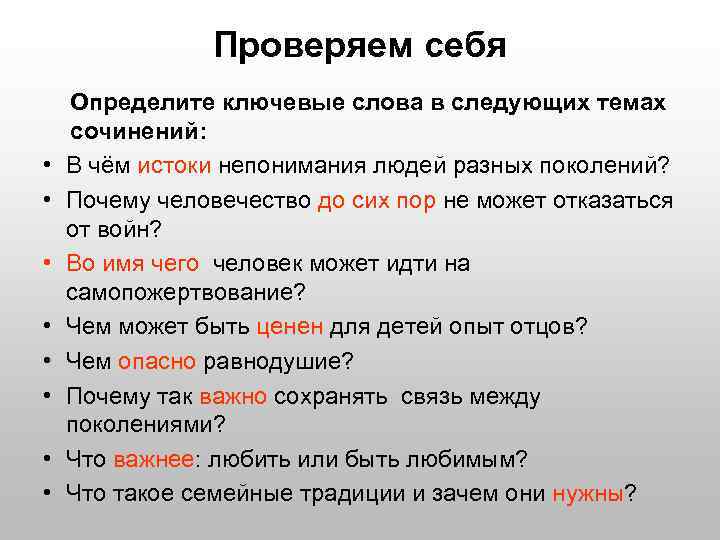 Проверяем себя

Определите ключевые слова в следующих темах сочинений:

• В чём истоки непонимания людей разных поколений?
• Почему человечество до сих пор не может отказаться от войн?
• Во имя чего человек может идти на самопожертвование?
• Чем может быть ценен для детей опыт отцов?
• Чем опасно равнодушие?
• Почему так важно сохранять связь между поколениями?
• Что важнее: любить или быть любимым?
• Что такое семейные традиции и зачем они нужны?